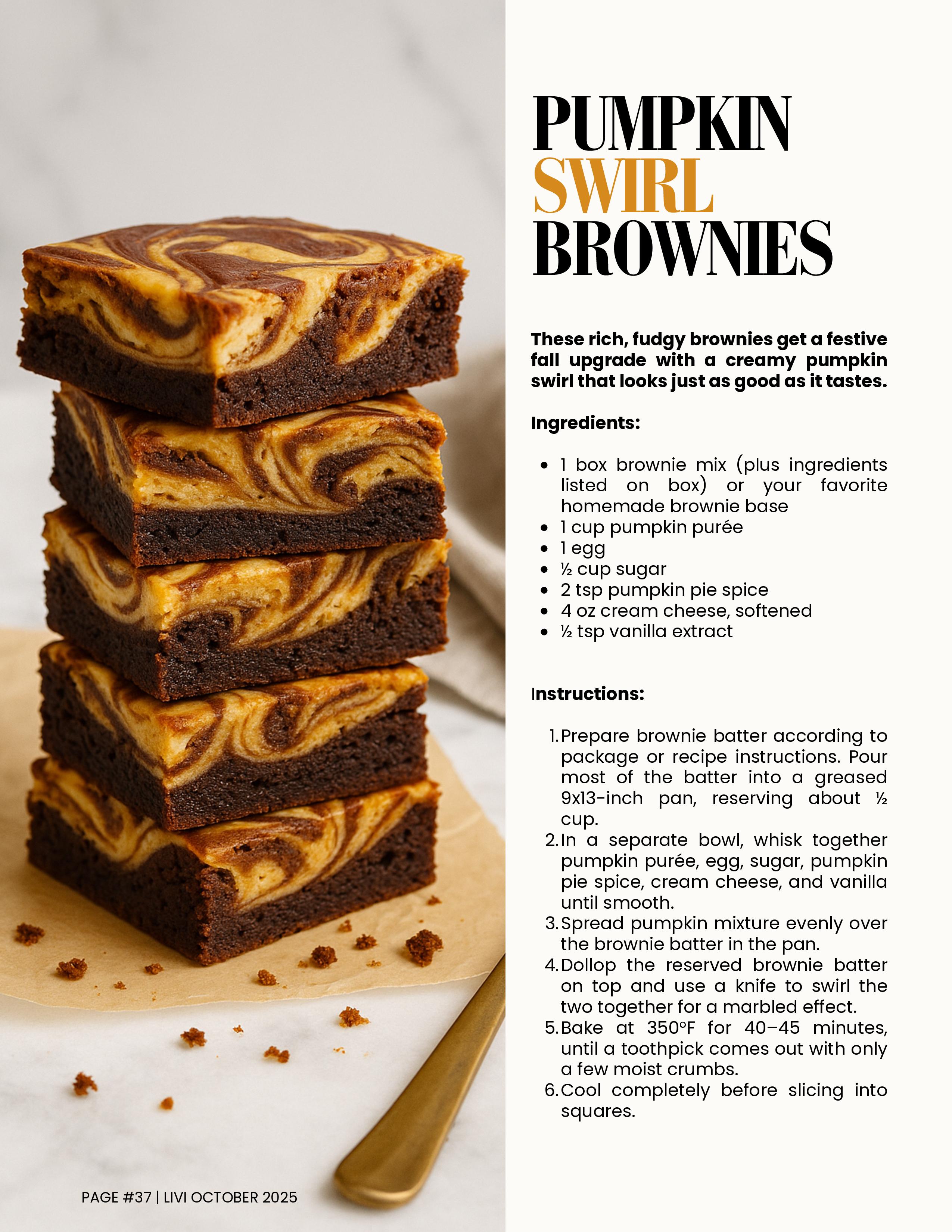 PUMPKIN SWIRL BROWNIES

These rich, fudgy brownies get a festive fall upgrade with a creamy pumpkin swirl that looks just as good as it tastes.

Ingredients:

- 1 box brownie mix (plus ingredients listed on box) or your favorite homemade brownie base
- 1 cup pumpkin purée
- 1 egg
- ½ cup sugar
- 2 tsp pumpkin pie spice
- 4 oz cream cheese, softened
- ½ tsp vanilla extract

Instructions:

1. Prepare brownie batter according to package or recipe instructions. Pour most of the batter into a greased 9x13-inch pan, reserving about ½ cup.
2. In a separate bowl, whisk together pumpkin purée, egg, sugar, pumpkin pie spice, cream cheese, and vanilla until smooth.
3. Spread pumpkin mixture evenly over the brownie batter in the pan.
4. Dollop the reserved brownie batter on top and use a knife to swirl the two together for a marbled effect.
5. Bake at 350°F for 40–45 minutes, until a toothpick comes out with only a few moist crumbs.
6. Cool completely before slicing into squares.

PAGE #37 | LIVI OCTOBER 2025